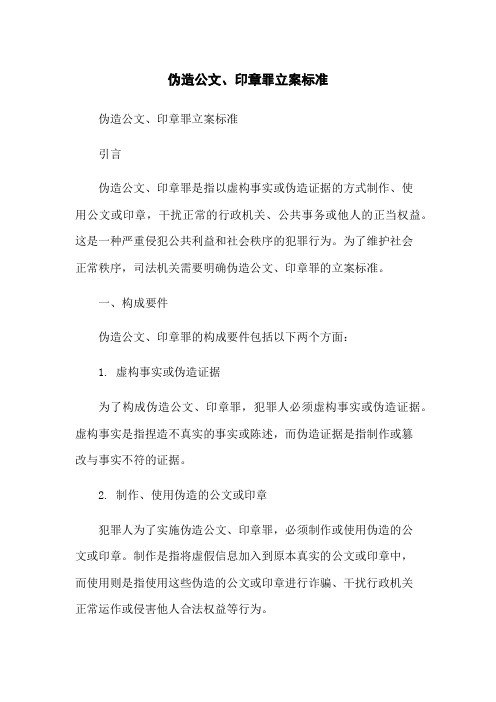 伪造公文、印章罪立案标准

伪造公文、印章罪立案标准

引言

伪造公文、印章罪是指以虚构事实或伪造证据的方式制作、使用公文或印章，干扰正常的行政机关、公共事务或他人的正当权益。这是一种严重侵犯公共利益和社会秩序的犯罪行为。为了维护社会正常秩序，司法机关需要明确伪造公文、印章罪的立案标准。

一、构成要件

伪造公文、印章罪的构成要件包括以下两个方面：

1. 虚构事实或伪造证据

为了构成伪造公文、印章罪，犯罪人必须虚构事实或伪造证据。虚构事实是指捏造不真实的事实或陈述，而伪造证据是指制作或篡改与事实不符的证据。

2. 制作、使用伪造的公文或印章

犯罪人为了实施伪造公文、印章罪，必须制作或使用伪造的公文或印章。制作是指将虚假信息加入到原本真实的公文或印章中，而使用则是指使用这些伪造的公文或印章进行诈骗、干扰行政机关正常运作或侵害他人合法权益等行为。